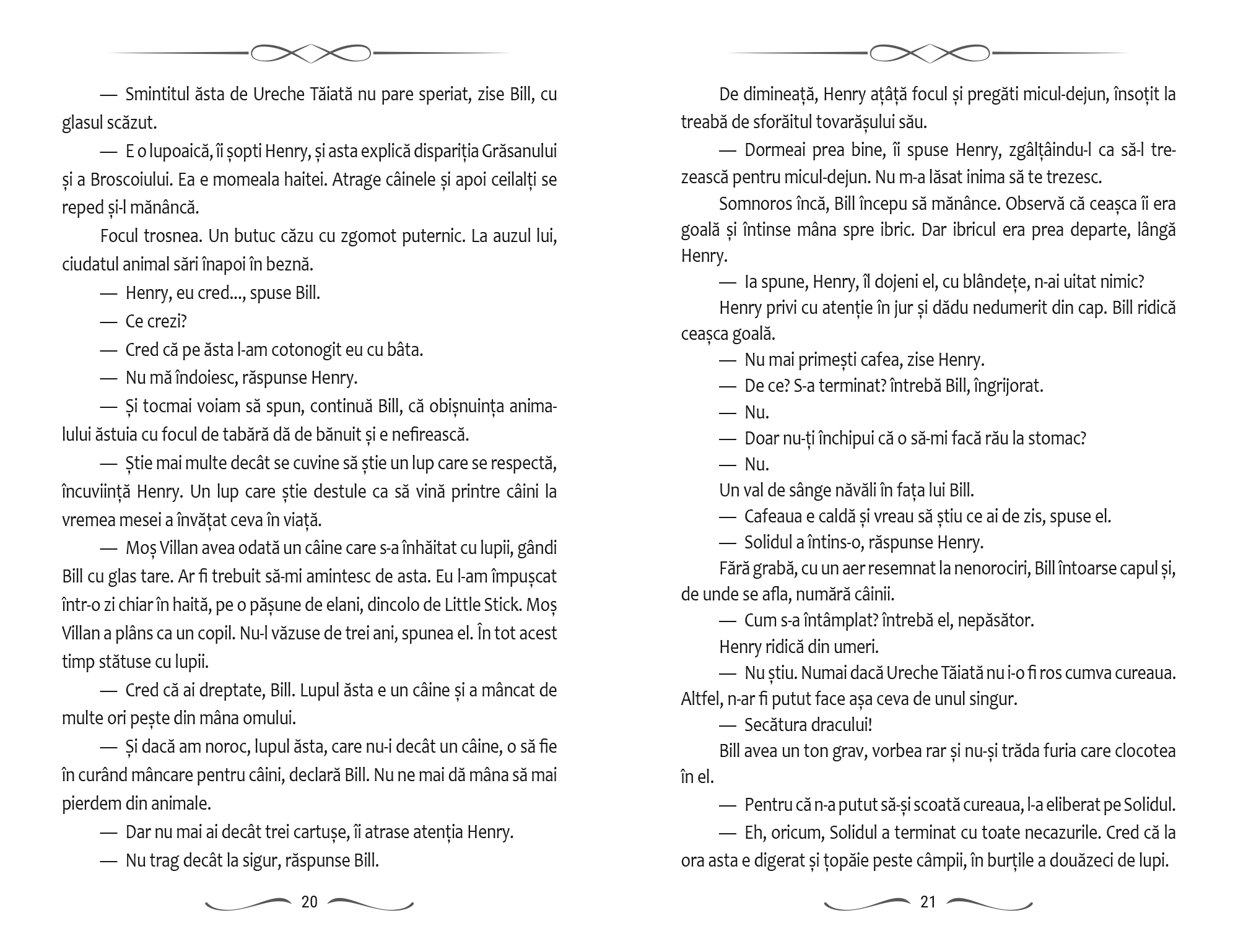 — Smintitul ăsta de Ureche Tăiată nu pare speriat, zise Bill, cu glasul scăzut.

— E o lupoaică, îi șopti Henry, și asta explică dispariția Grăsanului și a Broscoiului. Ea e momeala haitei. Atrage câinele și apoi ceilalți se reped și-l mănâncă.

Focul trosnea. Un butuc căzu cu zgomot puternic. La auzul lui, ciudatul animal sări înapoi în beznă.

— Henry, eu cred..., spuse Bill.

— Ce crezi?

— Cred că pe ăsta l-am cotonogit eu cu bâta.

— Nu mă îndoiesc, răspunse Henry.

— Și tocmai voiam să spun, continuă Bill, că obișnuința animalului ăstuia cu focul de tabără dă de bănuit și e nefirească.

— Știe mai multe decât se cuvine să știe un lup care se respectă, încuviință Henry. Un lup care știe destule ca să vină printre câini la vremea mesei a învățat ceva în viață.

— Moș Villan avea odată un câine care s-a înhăitat cu lupii, gândi Bill cu glas tare. Ar fi trebuit să-mi amintesc de asta. Eu l-am împușcat într-o zi chiar în haită, pe o pășune de elani, dincolo de Little Stick. Moș Villan a plâns ca un copil. Nu-l văzuse de trei ani, spunea el. În tot acest timp stătuse cu lupii.

— Cred că ai dreptate, Bill. Lupul ăsta e un câine și a mâncat de multe ori pește din mâna omului.

— Și dacă am noroc, lupul ăsta, care nu-i decât un câine, o să fie în curând mâncare pentru câini, declară Bill. Nu ne mai dă mâna să mai pierdem din animale.

— Dar nu mai ai decât trei cartușe, îi atrase atenția Henry.

— Nu trag decât la sigur, răspunse Bill.

20

De dimineață, Henry ațâță focul și pregăti micul-dejun, însoțit la treabă de sforăitul tovarășului său.

— Dormeai prea bine, îi spuse Henry, zgâlțâindu-l ca să-l trezească pentru micul-dejun. Nu m-a lăsat inima să te trezesc.

Somnoros încă, Bill începu să mănânce. Observă că ceașca îi era goală și întinse mâna spre ibric. Dar ibricul era prea departe, lângă Henry.

— Ia spune, Henry, îl dojeni el, cu blândețe, n-ai uitat nimic?

Henry privi cu atenție în jur și dădu nedumerit din cap. Bill ridică ceașca goală.

— Nu mai primești cafea, zise Henry.

— De ce? S-a terminat? întrebă Bill, îngrijorat.

— Nu.

— Doar nu-ți închipui că o să-mi facă rău la stomac?

— Nu.

Un val de sânge năvăli în fața lui Bill.

— Cafeaua e caldă și vreau să știu ce ai de zis, spuse el.

— Solidul a întins-o, răspunse Henry.

Fără grabă, cu un aer resemnat la nenorociri, Bill întoarse capul și, de unde se afla, numără câinii.

— Cum s-a întâmplat? întrebă el, nepăsător.

Henry ridică din umeri.

— Nu știu. Numai dacă Ureche Tăiată nu i-o fi ros cumva cureaua. Altfel, n-ar fi putut face așa ceva de unul singur.

— Secătura dracului!

Bill avea un ton grav, vorbea rar și nu-și trăda furia care clocotea în el.

— Pentru că n-a putut să-și scoată cureaua, l-a eliberat pe Solidul.

— Eh, oricum, Solidul a terminat cu toate necazurile. Cred că la ora asta e digerat și țopăie peste câmpii, în burțile a douăzeci de lupi.

21